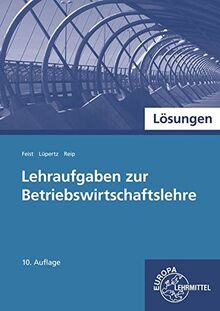 Lösungen

Feist Lüpertz Reip

Lehraufgaben zur Betriebswirtschaftslehre

10. Auflage

EUROPA LEHRMITTEL